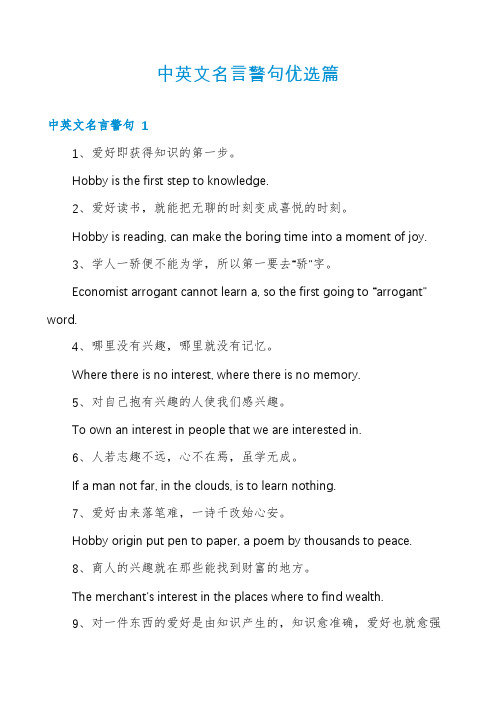 中英文名言警句优选篇

中英文名言警句 1

1、爱好即获得知识的第一步。

Hobby is the first step to knowledge.

2、爱好读书，就能把无聊的时刻变成喜悦的时刻。

Hobby is reading, can make the boring time into a moment of joy.

3、学人一骄便不能为学，所以第一要去“骄”字。

Economist arrogant cannot learn a, so the first going to "arrogant" word.

4、哪里没有兴趣，哪里就没有记忆。

Where there is no interest, where there is no memory.

5、对自己抱有兴趣的人使我们感兴趣。

To own an interest in people that we are interested in.

6、人若志趣不远，心不在焉，虽学无成。

If a man not far, in the clouds, is to learn nothing.

7、爱好由来落笔难，一诗千改始心安。

Hobby origin put pen to paper, a poem by thousands to peace.

8、商人的兴趣就在那些能找到财富的地方。

The merchant's interest in the places where to find wealth.

9、对一件东西的爱好是由知识产生的，知识愈准确，爱好也就愈强